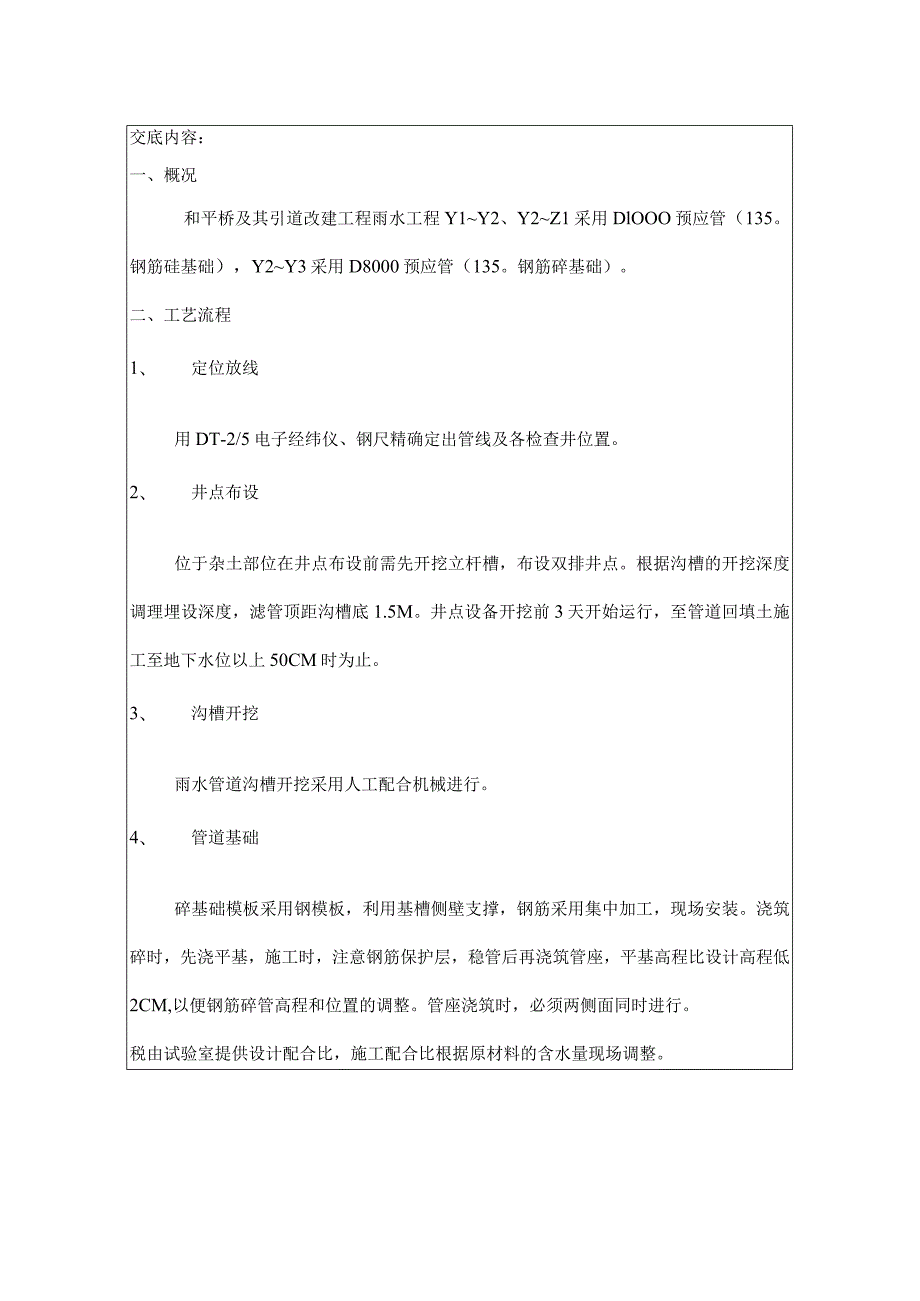 交底内容：

一、概况

和平桥及其引道改建工程雨水工程 Y1~Y2、Y2~Z1 采用 DlOOO 预应管（135。钢筋硅基础），Y2~Y3 采用 D8000 预应管（135。钢筋碎基础）。

二、工艺流程

1、 定位放线

用 DT-2/5 电子经纬仪、钢尺精确定出管线及各检查井位置。

2、 井点布设

位于杂土部位在井点布设前需先开挖立杆槽，布设双排井点。根据沟槽的开挖深度调理埋设深度，滤管顶距沟槽底 1.5M。井点设备开挖前 3 天开始运行，至管道回填土施工至地下水位以上 50CM 时为止。

3、 沟槽开挖

雨水管道沟槽开挖采用人工配合机械进行。

4、 管道基础

碎基础模板采用钢模板，利用基槽侧壁支撑，钢筋采用集中加工，现场安装。浇筑碎时，先浇平基，施工时，注意钢筋保护层，稳管后再浇筑管座，平基高程比设计高程低 2CM,以便钢筋碎管高程和位置的调整。管座浇筑时，必须两侧面同时进行。

税由试验室提供设计配合比，施工配合比根据原材料的含水量现场调整。